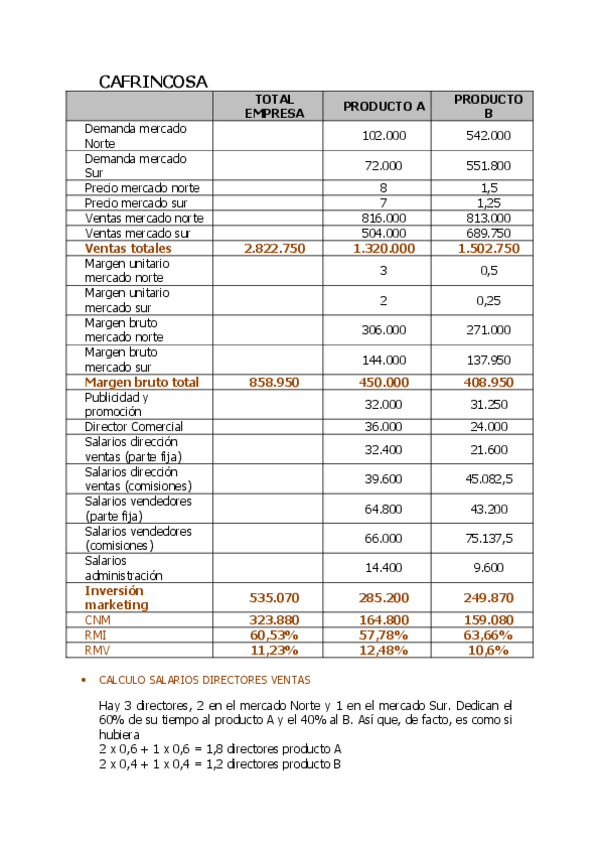 CAFRINCOSA

| | TOTAL EMPRESA | PRODUCTO A | PRODUCTO B |
|---|---|---|---|
| Demanda mercado Norte | | 102.000 | 542.000 |
| Demanda mercado Sur | | 72.000 | 551.800 |
| Precio mercado norte | | 8 | 1,5 |
| Precio mercado sur | | 7 | 1,25 |
| Ventas mercado norte | | 816.000 | 813.000 |
| Ventas mercado sur | | 504.000 | 689.750 |
| Ventas totales | 2.822.750 | 1.320.000 | 1.502.750 |
| Margen unitario mercado norte | | 3 | 0,5 |
| Margen unitario mercado sur | | 2 | 0,25 |
| Margen bruto mercado norte | | 306.000 | 271.000 |
| Margen bruto mercado sur | | 144.000 | 137.950 |
| Margen bruto total | 858.950 | 450.000 | 408.950 |
| Publicidad y promoción | | 32.000 | 31.250 |
| Director Comercial | | 36.000 | 24.000 |
| Salarios dirección ventas (parte fija) | | 32.400 | 21.600 |
| Salarios dirección ventas (comisiones) | | 39.600 | 45.082,5 |
| Salarios vendedores (parte fija) | | 64.800 | 43.200 |
| Salarios vendedores (comisiones) | | 66.000 | 75.137,5 |
| Salarios administración | | 14.400 | 9.600 |
| Inversión marketing | 535.070 | 285.200 | 249.870 |
| CNM | 323.880 | 164.800 | 159.080 |
| RMI | 60,53% | 57,78% | 63,66% |
| RMV | 11,23% | 12,48% | 10,6% |

• CALCULO SALARIOS DIRECTORES VENTAS

Hay 3 directores, 2 en el mercado Norte y 1 en el mercado Sur. Dedican el 60% de su tiempo al producto A y el 40% al B. Así que, de facto, es como si hubiera
2 x 0,6 + 1 x 0,6 = 1,8 directores producto A
2 x 0,4 + 1 x 0,4 = 1,2 directores producto B